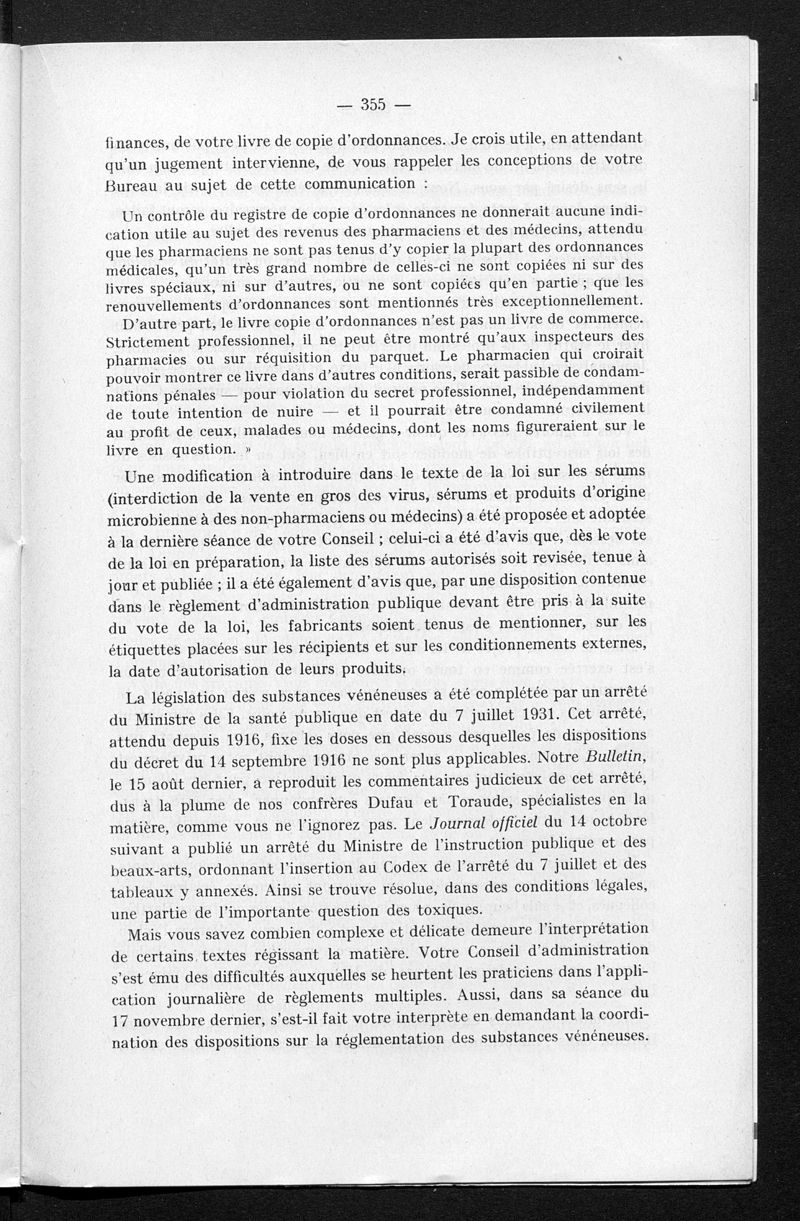 — 355 —

finances, de votre livre de copie d'ordonnances. Je crois utile, en attendant qu'un jugement intervienne, de vous rappeler les conceptions de votre Bureau au sujet de cette communication :

Un contrôle du registre de copie d'ordonnances ne donnerait aucune indication utile au sujet des revenus des pharmaciens et des médecins, attendu que les pharmaciens ne sont pas tenus d'y copier la plupart des ordonnances médicales, qu'un très grand nombre de celles-ci ne sont copiées ni sur des livres spéciaux, ni sur d'autres, ou ne sont copiées qu'en partie ; que les renouvellements d'ordonnances sont mentionnés très exceptionnellement.

D'autre part, le livre copie d'ordonnances n'est pas un livre de commerce. Strictement professionnel, il ne peut être montré qu'aux inspecteurs des pharmacies ou sur réquisition du parquet. Le pharmacien qui croirait pouvoir montrer ce livre dans d'autres conditions, serait passible de condamnations pénales — pour violation du secret professionnel, indépendamment de toute intention de nuire — et il pourrait être condamné civilement au profit de ceux, malades ou médecins, dont les noms figureraient sur le livre en question. »

Une modification à introduire dans le texte de la loi sur les sérums (interdiction de la vente en gros des virus, sérums et produits d'origine microbienne à des non-pharmaciens ou médecins) a été proposée et adoptée à la dernière séance de votre Conseil ; celui-ci a été d'avis que, dès le vote de la loi en préparation, la liste des sérums autorisés soit revisée, tenue à jour et publiée ; il a été également d'avis que, par une disposition contenue dans le règlement d'administration publique devant être pris à la suite du vote de la loi, les fabricants soient tenus de mentionner, sur les étiquettes placées sur les récipients et sur les conditionnements externes, la date d'autorisation de leurs produits.

La législation des substances vénéneuses a été complétée par un arrêté du Ministre de la santé publique en date du 7 juillet 1931. Cet arrêté, attendu depuis 1916, fixe les doses en dessous desquelles les dispositions du décret du 14 septembre 1916 ne sont plus applicables. Notre Bulletin, le 15 août dernier, a reproduit les commentaires judicieux de cet arrêté, dus à la plume de nos confrères Dufau et Toraude, spécialistes en la matière, comme vous ne l'ignorez pas. Le Journal officiel du 14 octobre suivant a publié un arrêté du Ministre de l'instruction publique et des beaux-arts, ordonnant l'insertion au Codex de l'arrêté du 7 juillet et des tableaux y annexés. Ainsi se trouve résolue, dans des conditions légales, une partie de l'importante question des toxiques.

Mais vous savez combien complexe et délicate demeure l'interprétation de certains textes régissant la matière. Votre Conseil d'administration s'est ému des difficultés auxquelles se heurtent les praticiens dans l'application journalière de règlements multiples. Aussi, dans sa séance du 17 novembre dernier, s'est-il fait votre interprète en demandant la coordination des dispositions sur la réglementation des substances vénéneuses.